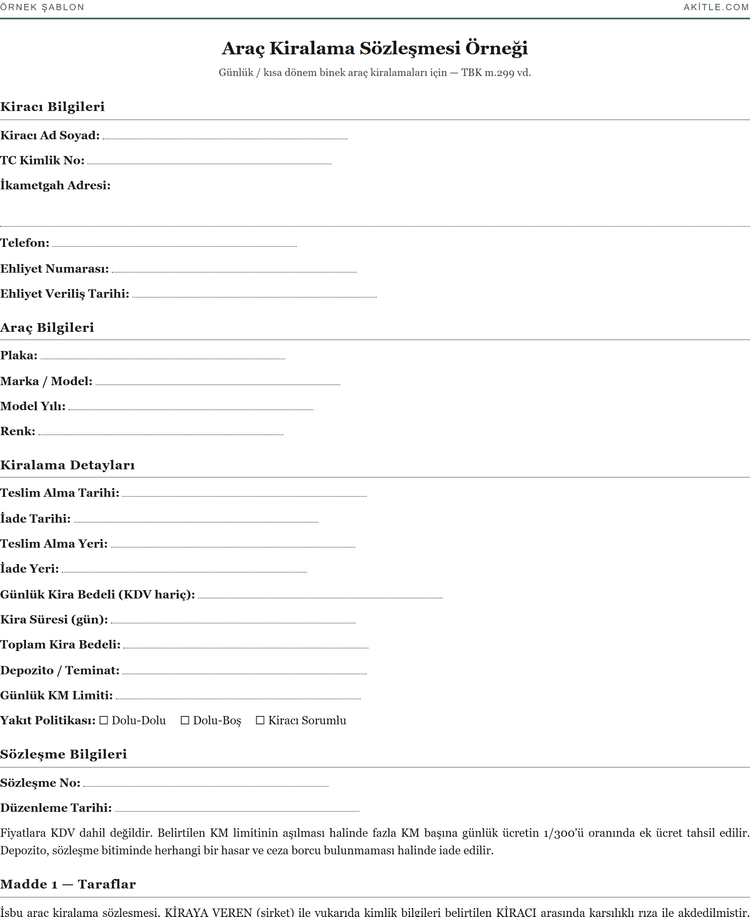 ÖRNEK ŞABLON

AKİTLE.COM

Araç Kiralama Sözleşmesi Örneği

Günlük / kısa dönem binek araç kiralamaları için — TBK m.299 vd.

Kiracı Bilgileri

Kiracı Ad Soyad:

TC Kimlik No:

İkametgah Adresi:

Telefon:

Ehliyet Numarası:

Ehliyet Veriliş Tarihi:

Araç Bilgileri

Plaka:

Marka / Model:

Model Yılı:

Renk:

Kiralama Detayları

Teslim Alma Tarihi:

İade Tarihi:

Teslim Alma Yeri:

İade Yeri:

Günlük Kira Bedeli (KDV hariç):

Kira Süresi (gün):

Toplam Kira Bedeli:

Depozito / Teminat:

Günlük KM Limiti:

Yakıt Politikası: ☐ Dolu-Dolu ☐ Dolu-Boş ☐ Kiracı Sorumlu

Sözleşme Bilgileri

Sözleşme No:

Düzenleme Tarihi:

Fiyatlara KDV dahil değildir. Belirtilen KM limitinin aşılması halinde fazla KM başına günlük ücretin 1/300'ü oranında ek ücret tahsil edilir. Depozito, sözleşme bitiminde herhangi bir hasar ve ceza borcu bulunmaması halinde iade edilir.

Madde 1 — Taraflar

İşbu araç kiralama sözleşmesi, KİRAYA VEREN (şirket) ile yukarıda kimlik bilgileri belirtilen KİRACI arasında karşılıklı rıza ile akdedilmiştir.